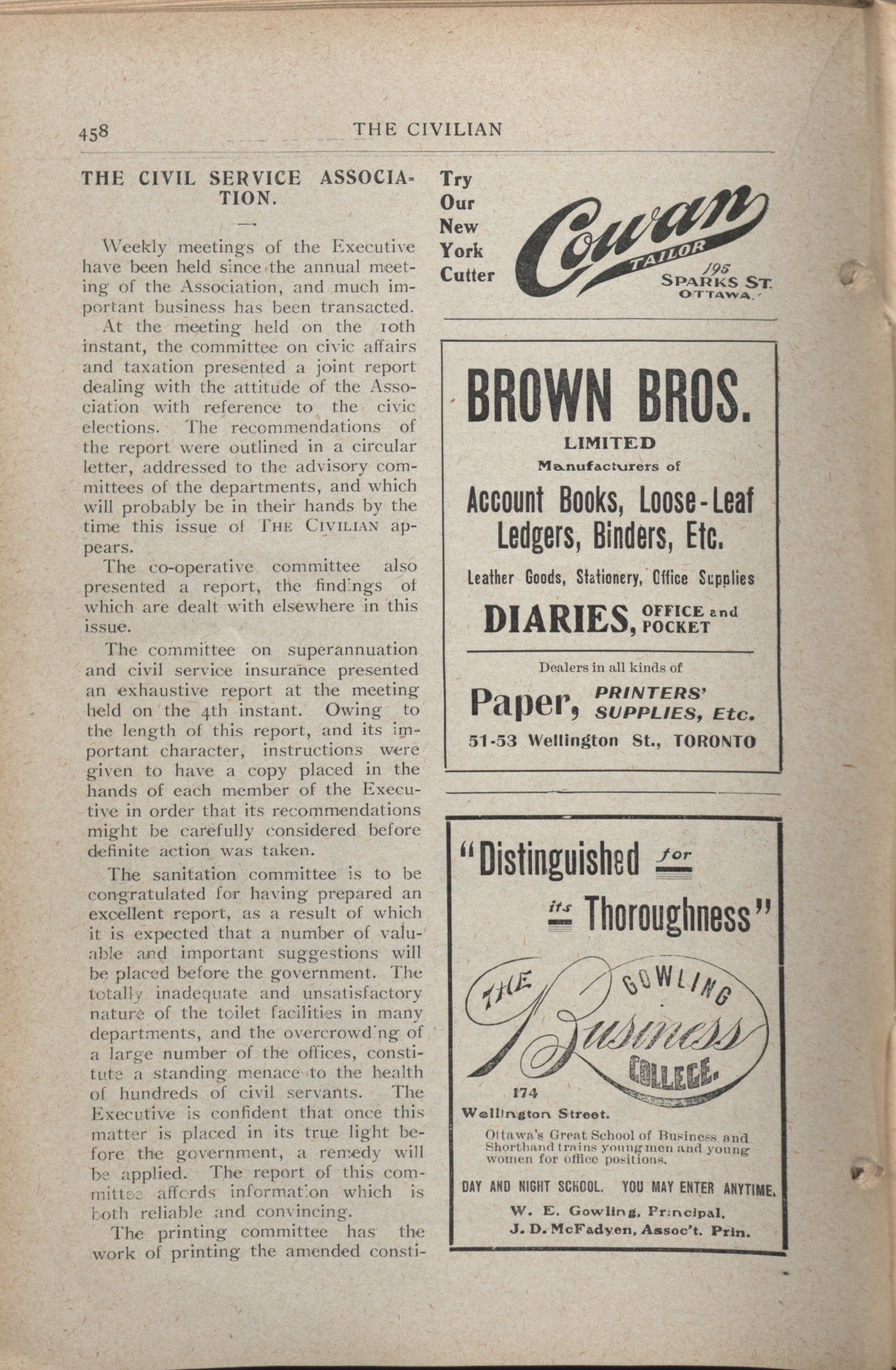 458 THE CIVILIAN

THE CIVIL SERVICE ASSOCIATION.

Weekly meetings of the Executive have been held since the annual meeting of the Association, and much important business has been transacted.

At the meeting held on the 10th instant, the committee on civic affairs and taxation presented a joint report dealing with the attitude of the Association with reference to the civic elections. The recommendations of the report were outlined in a circular letter, addressed to the advisory committees of the departments, and which will probably be in their hands by the time this issue of THE CIVILIAN appears.

The co-operative committee also presented a report, the findings of which are dealt with elsewhere in this issue.

The committee on superannuation and civil service insurance presented an exhaustive report at the meeting held on the 4th instant. Owing to the length of this report, and its important character, instructions were given to have a copy placed in the hands of each member of the Executive in order that its recommendations might be carefully considered before definite action was taken.

The sanitation committee is to be congratulated for having prepared an excellent report, as a result of which it is expected that a number of valuable and important suggestions will be placed before the government. The totally inadequate and unsatisfactory nature of the toilet facilities in many departments, and the overcrowding of a large number of the offices, constitute a standing menace to the health of hundreds of civil servants. The Executive is confident that once this matter is placed in its true light before the government, a remedy will be applied. The report of this committee affords information which is both reliable and convincing.

The printing committee has the work of printing the amended consti-

Try Our New York Cutter

Cowan TAILOR 195 SPARKS ST. OTTAWA.

BROWN BROS. LIMITED

Manufacturers of

Account Books, Loose-Leaf Ledgers, Binders, Etc.

Leather Goods, Stationery, Office Supplies

DIARIES, OFFICE and POCKET

Dealers in all kinds of

Paper, PRINTERS' SUPPLIES, Etc.

51-53 Wellington St., TORONTO

"Distinguished for its Thoroughness"

THE GOWLING Business COLLEGE.

174 Wellington Street.

Ottawa's Great School of Business and Shorthand trains young men and young women for office positions.

DAY AND NIGHT SCHOOL. YOU MAY ENTER ANYTIME.

W. E. Gowling, Principal.
J. D. McFadyen, Assoc't. Prin.